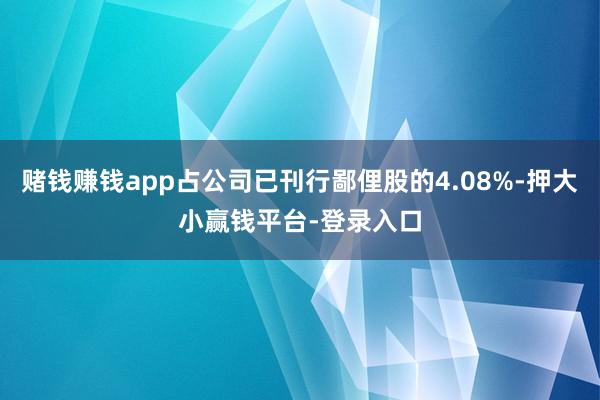 赌钱赚钱app占公司已刊行鄙俚股的4.08%-押大小赢钱平台-登录入口